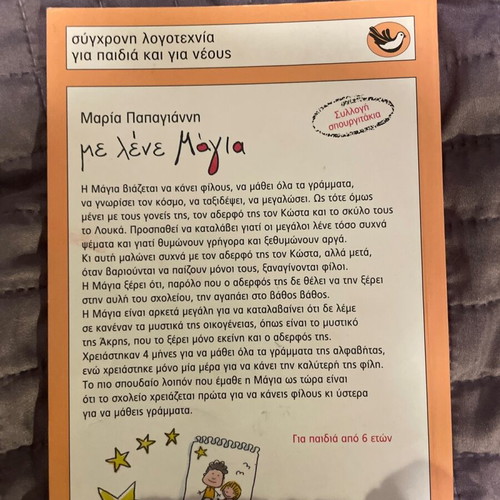 σύγχρονη λογοτεχνία
για παιδιά και για νέους

Μαρία Παπαγιάννη

Συλλογή σπουργιτάκια

με λένε Μάγια

Η Μάγια βιάζεται να κάνει φίλους, να μάθει όλα τα γράμματα, να γνωρίσει τον κόσμο, να ταξιδέψει, να μεγαλώσει. Ως τότε όμως μένει με τους γονείς της, τον αδερφό της τον Κώστα και το σκύλο τους το Λουκά. Προσπαθεί να καταλάβει γιατί οι μεγάλοι λένε τόσο συχνά ψέματα και γιατί θυμώνουν γρήγορα και ξεθυμώνουν αργά.
Κι αυτή μαλώνει συχνά με τον αδερφό της τον Κώστα, αλλά μετά, όταν βαριούνται να παίζουν μόνοι τους, ξαναγίνονται φίλοι.
Η Μάγια ξέρει ότι, παρόλο που ο αδερφός της δε θέλει να την ξέρει στην αυλή του σχολείου, την αγαπάει στο βάθος βάθος.
Η Μάγια είναι αρκετά μεγάλη για να καταλαβαίνει ότι δε λέμε σε κανέναν τα μυστικά της οικογένειας, όπως είναι το μυστικό της Άκρης, που το ξέρει μόνο εκείνη και ο αδερφός της.
Χρειάστηκαν 4 μήνες για να μάθει όλα τα γράμματα της αλφαβήτας, ενώ χρειάστηκε μόνο μία μέρα για να κάνει την καλύτερή της φίλη.
Το πιο σπουδαίο λοιπόν που έμαθε η Μάγια ως τώρα είναι ότι το σχολείο χρειάζεται πρώτα για να κάνεις φίλους κι ύστερα για να μάθεις γράμματα.

Για παιδιά από 6 ετών